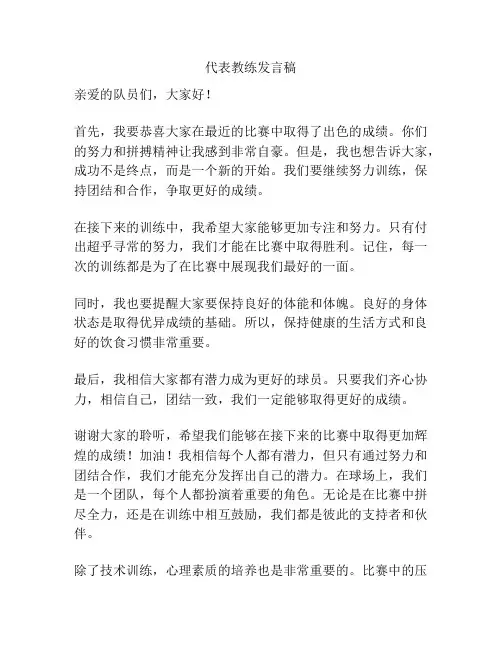 代表教练发言稿

亲爱的队员们，大家好！

首先，我要恭喜大家在最近的比赛中取得了出色的成绩。你们的努力和拼搏精神让我感到非常自豪。但是，我也想告诉大家，成功不是终点，而是一个新的开始。我们要继续努力训练，保持团结和合作，争取更好的成绩。

在接下来的训练中，我希望大家能够更加专注和努力。只有付出超乎寻常的努力，我们才能在比赛中取得胜利。记住，每一次的训练都是为了在比赛中展现我们最好的一面。

同时，我也要提醒大家要保持良好的体能和体魄。良好的身体状态是取得优异成绩的基础。所以，保持健康的生活方式和良好的饮食习惯非常重要。

最后，我相信大家都有潜力成为更好的球员。只要我们齐心协力，相信自己，团结一致，我们一定能够取得更好的成绩。

谢谢大家的聆听，希望我们能够在接下来的比赛中取得更加辉煌的成绩！加油！我相信每个人都有潜力，但只有通过努力和团结合作，我们才能充分发挥出自己的潜力。在球场上，我们是一个团队，每个人都扮演着重要的角色。无论是在比赛中拼尽全力，还是在训练中相互鼓励，我们都是彼此的支持者和伙伴。

除了技术训练，心理素质的培养也是非常重要的。比赛中的压